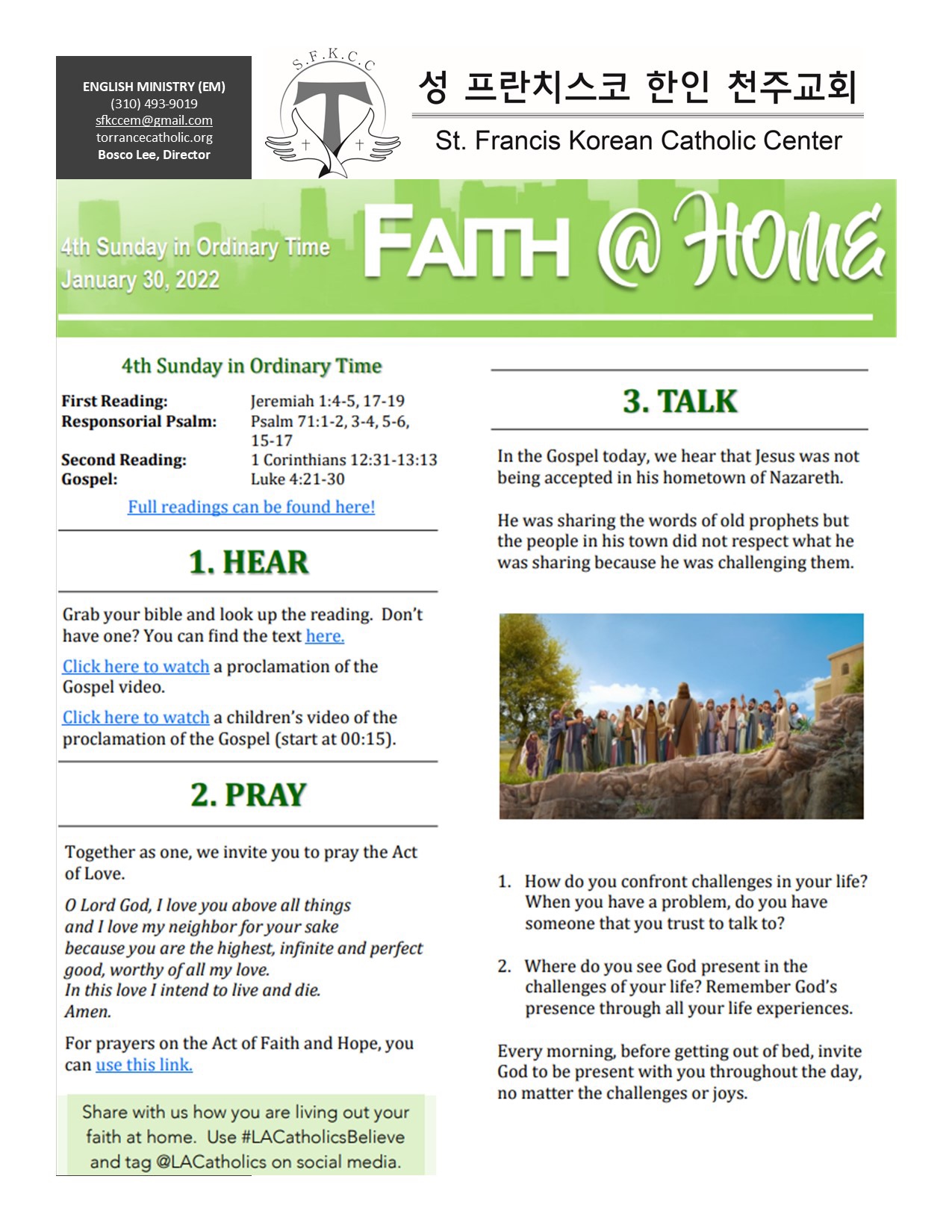 ENGLISH MINISTRY (EM)
(310) 493-9019
sfkccem@gmail.com
torrancecatholic.org
Bosco Lee, Director

S.F.K.C.C

성 프란치스코 한인 천주교회
St. Francis Korean Catholic Center

4th Sunday in Ordinary Time
January 30, 2022

FAITH @ HOME

4th Sunday in Ordinary Time

| | |
|---|---|
| First Reading: | Jeremiah 1:4-5, 17-19 |
| Responsorial Psalm: | Psalm 71:1-2, 3-4, 5-6, 15-17 |
| Second Reading: | 1 Corinthians 12:31-13:13 |
| Gospel: | Luke 4:21-30 |

Full readings can be found here!

1. HEAR

Grab your bible and look up the reading. Don't have one? You can find the text here.

Click here to watch a proclamation of the Gospel video.

Click here to watch a children's video of the proclamation of the Gospel (start at 00:15).

2. PRAY

Together as one, we invite you to pray the Act of Love.

O Lord God, I love you above all things
and I love my neighbor for your sake
because you are the highest, infinite and perfect good, worthy of all my love.
In this love I intend to live and die.
Amen.

For prayers on the Act of Faith and Hope, you can use this link.

Share with us how you are living out your faith at home. Use #LACatholicsBelieve and tag @LACatholics on social media.

3. TALK

In the Gospel today, we hear that Jesus was not being accepted in his hometown of Nazareth.

He was sharing the words of old prophets but the people in his town did not respect what he was sharing because he was challenging them.

1. How do you confront challenges in your life? When you have a problem, do you have someone that you trust to talk to?

2. Where do you see God present in the challenges of your life? Remember God's presence through all your life experiences.

Every morning, before getting out of bed, invite God to be present with you throughout the day, no matter the challenges or joys.